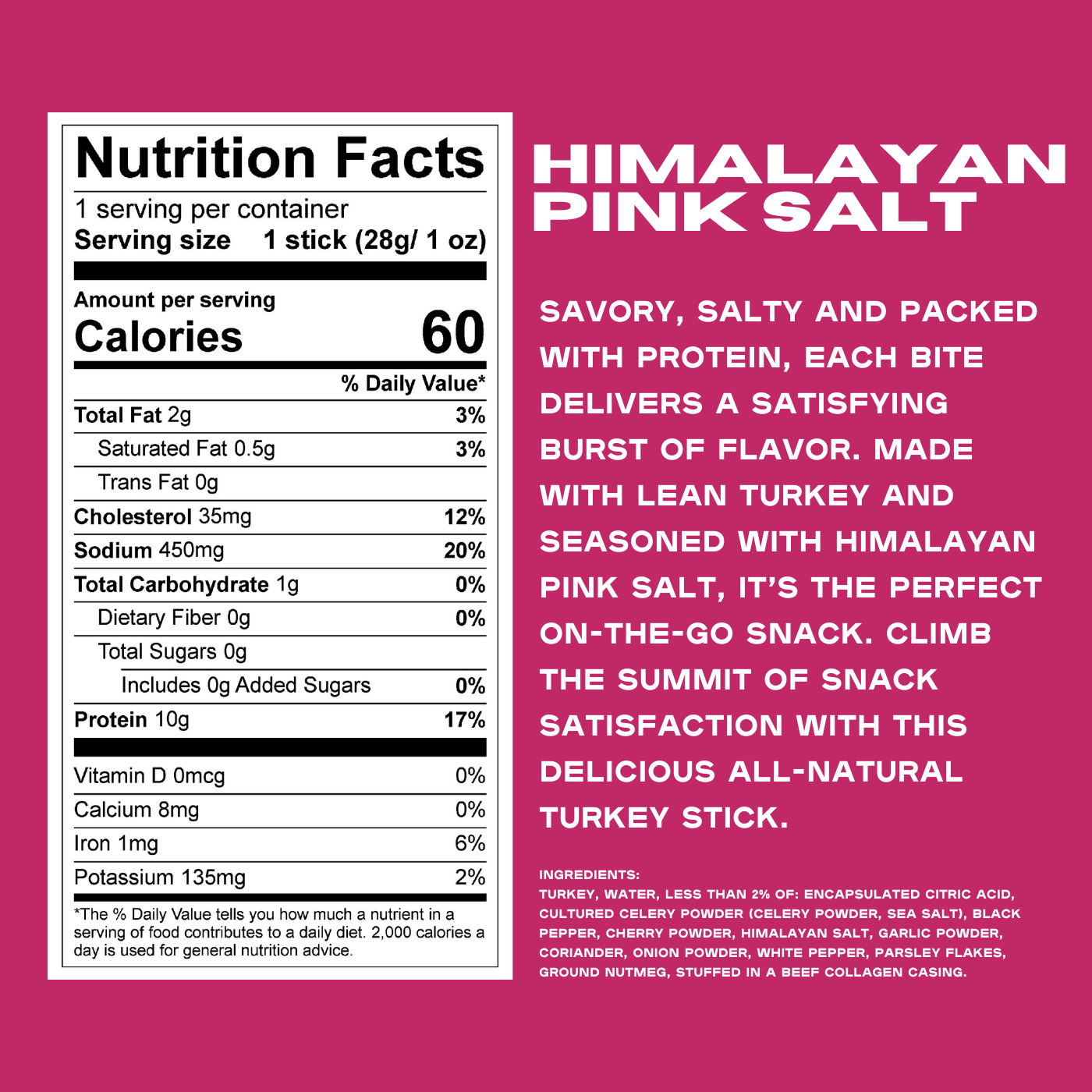 Nutrition Facts

1 serving per container
Serving size 1 stick (28g/ 1 oz)

Amount per serving
Calories 60

% Daily Value*

Total Fat 2g 3%
Saturated Fat 0.5g 3%
Trans Fat 0g
Cholesterol 35mg 12%
Sodium 450mg 20%
Total Carbohydrate 1g 0%
Dietary Fiber 0g 0%
Total Sugars 0g
Includes 0g Added Sugars 0%
Protein 10g 17%

Vitamin D 0mcg 0%
Calcium 8mg 0%
Iron 1mg 6%
Potassium 135mg 2%

*The % Daily Value tells you how much a nutrient in a serving of food contributes to a daily diet. 2,000 calories a day is used for general nutrition advice.

HIMALAYAN
PINK SALT

SAVORY, SALTY AND PACKED WITH PROTEIN, EACH BITE DELIVERS A SATISFYING BURST OF FLAVOR. MADE WITH LEAN TURKEY AND SEASONED WITH HIMALAYAN PINK SALT, IT'S THE PERFECT ON-THE-GO SNACK. CLIMB THE SUMMIT OF SNACK SATISFACTION WITH THIS DELICIOUS ALL-NATURAL TURKEY STICK.

INGREDIENTS:
TURKEY, WATER, LESS THAN 2% OF: ENCAPSULATED CITRIC ACID, CULTURED CELERY POWDER (CELERY POWDER, SEA SALT), BLACK PEPPER, CHERRY POWDER, HIMALAYAN SALT, GARLIC POWDER, CORIANDER, ONION POWDER, WHITE PEPPER, PARSLEY FLAKES, GROUND NUTMEG, STUFFED IN A BEEF COLLAGEN CASING.